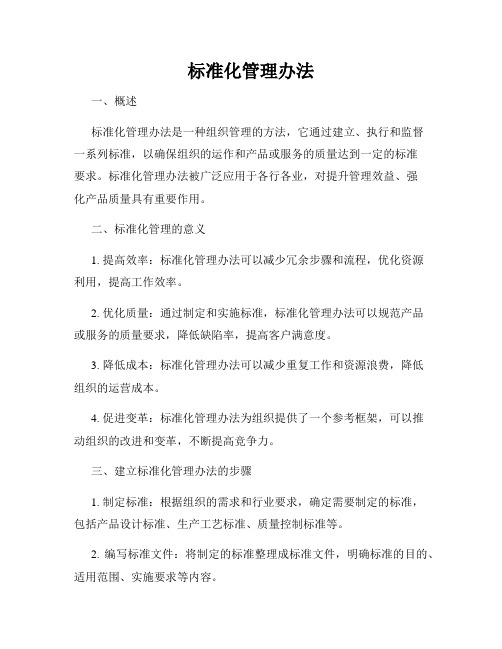 标准化管理办法

一、概述

标准化管理办法是一种组织管理的方法，它通过建立、执行和监督一系列标准，以确保组织的运作和产品或服务的质量达到一定的标准要求。标准化管理办法被广泛应用于各行各业，对提升管理效益、强化产品质量具有重要作用。

二、标准化管理的意义

1. 提高效率：标准化管理办法可以减少冗余步骤和流程，优化资源利用，提高工作效率。

2. 优化质量：通过制定和实施标准，标准化管理办法可以规范产品或服务的质量要求，降低缺陷率，提高客户满意度。

3. 降低成本：标准化管理办法可以减少重复工作和资源浪费，降低组织的运营成本。

4. 促进变革：标准化管理办法为组织提供了一个参考框架，可以推动组织的改进和变革，不断提高竞争力。

三、建立标准化管理办法的步骤

1. 制定标准：根据组织的需求和行业要求，确定需要制定的标准，包括产品设计标准、生产工艺标准、质量控制标准等。

2. 编写标准文件：将制定的标准整理成标准文件，明确标准的目的、适用范围、实施要求等内容。